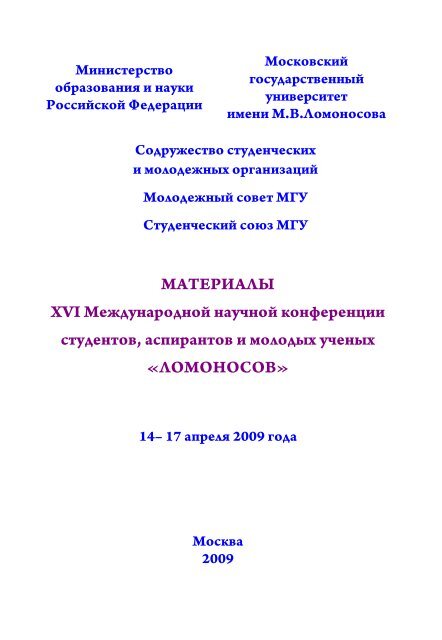 Министерство образования и науки Российской Федерации

Московский государственный университет имени М.В.Ломоносова

Содружество студенческих и молодежных организаций

Молодежный совет МГУ

Студенческий союз МГУ

МАТЕРИАЛЫ
XVI Международной научной конференции студентов, аспирантов и молодых ученых
«ЛОМОНОСОВ»

14– 17 апреля 2009 года

Москва
2009